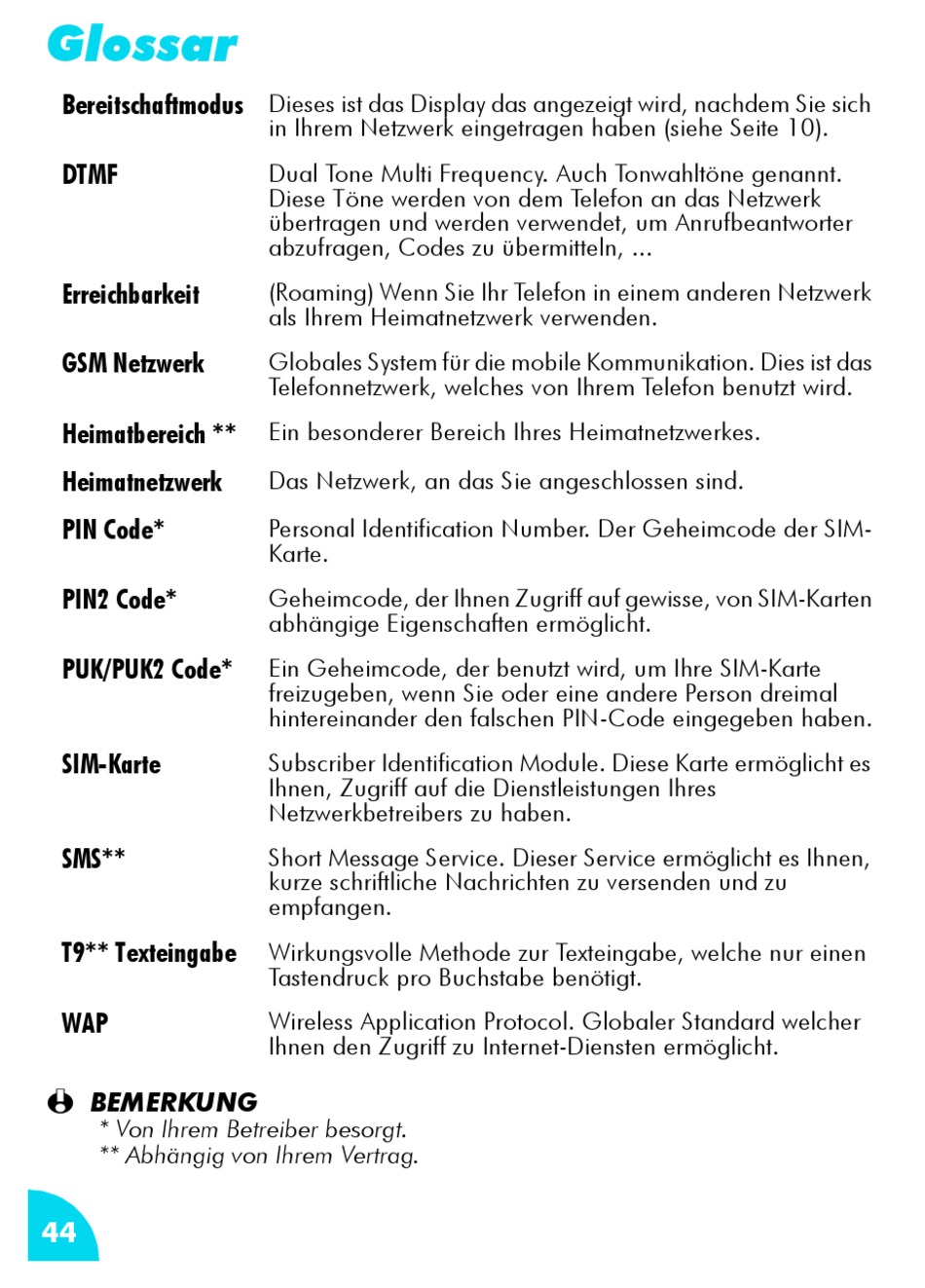 Glossar

| | |
|---|---|
| Bereitschaftmodus | Dieses ist das Display das angezeigt wird, nachdem Sie sich in Ihrem Netzwerk eingetragen haben (siehe Seite 10). |
| DTMF | Dual Tone Multi Frequency. Auch Tonwahltöne genannt. Diese Töne werden von dem Telefon an das Netzwerk übertragen und werden verwendet, um Anrufbeantworter abzufragen, Codes zu übermitteln, ... |
| Erreichbarkeit | (Roaming) Wenn Sie Ihr Telefon in einem anderen Netzwerk als Ihrem Heimatnetzwerk verwenden. |
| GSM Netzwerk | Globales System für die mobile Kommunikation. Dies ist das Telefonnetzwerk, welches von Ihrem Telefon benutzt wird. |
| Heimatbereich ** | Ein besonderer Bereich Ihres Heimatnetzwerkes. |
| Heimatnetzwerk | Das Netzwerk, an das Sie angeschlossen sind. |
| PIN Code* | Personal Identification Number. Der Geheimcode der SIM-Karte. |
| PIN2 Code* | Geheimcode, der Ihnen Zugriff auf gewisse, von SIM-Karten abhängige Eigenschaften ermöglicht. |
| PUK/PUK2 Code* | Ein Geheimcode, der benutzt wird, um Ihre SIM-Karte freizugeben, wenn Sie oder eine andere Person dreimal hintereinander den falschen PIN-Code eingegeben haben. |
| SIM-Karte | Subscriber Identification Module. Diese Karte ermöglicht es Ihnen, Zugriff auf die Dienstleistungen Ihres Netzwerkbetreibers zu haben. |
| SMS** | Short Message Service. Dieser Service ermöglicht es Ihnen, kurze schriftliche Nachrichten zu versenden und zu empfangen. |
| T9** Texteingabe | Wirkungsvolle Methode zur Texteingabe, welche nur einen Tastendruck pro Buchstabe benötigt. |
| WAP | Wireless Application Protocol. Globaler Standard welcher Ihnen den Zugriff zu Internet-Diensten ermöglicht. |

BEMERKUNG
* Von Ihrem Betreiber besorgt.
** Abhängig von Ihrem Vertrag.

44